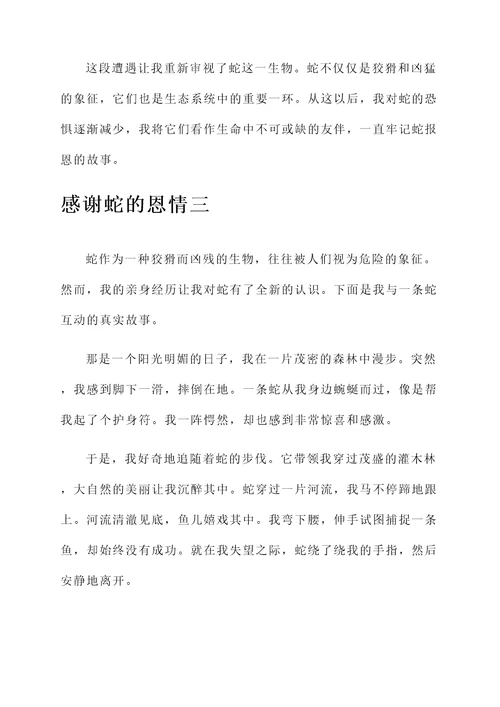 这段遭遇让我重新审视了蛇这一生物。蛇不仅仅是狡猾和凶猛的象征，它们也是生态系统中的重要一环。从这以后，我对蛇的恐惧逐渐减少，我将它们看作生命中不可或缺的友伴，一直牢记蛇报恩的故事。

感谢蛇的恩情三

蛇作为一种狡猾而凶残的生物，往往被人们视为危险的象征。然而，我的亲身经历让我对蛇有了全新的认识。下面是我与一条蛇互动的真实故事。

那是一个阳光明媚的日子，我在一片茂密的森林中漫步。突然，我感到脚下一滑，摔倒在地。一条蛇从我身边蜿蜒而过，像是帮我起了个护身符。我一阵愕然，却也感到非常惊喜和感激。

于是，我好奇地追随着蛇的步伐。它带领我穿过茂盛的灌木林，大自然的美丽让我沉醉其中。蛇穿过一片河流，我马不停蹄地跟上。河流清澈见底，鱼儿嬉戏其中。我弯下腰，伸手试图捕捉一条鱼，却始终没有成功。就在我失望之际，蛇绕了绕我的手指，然后安静地离开。